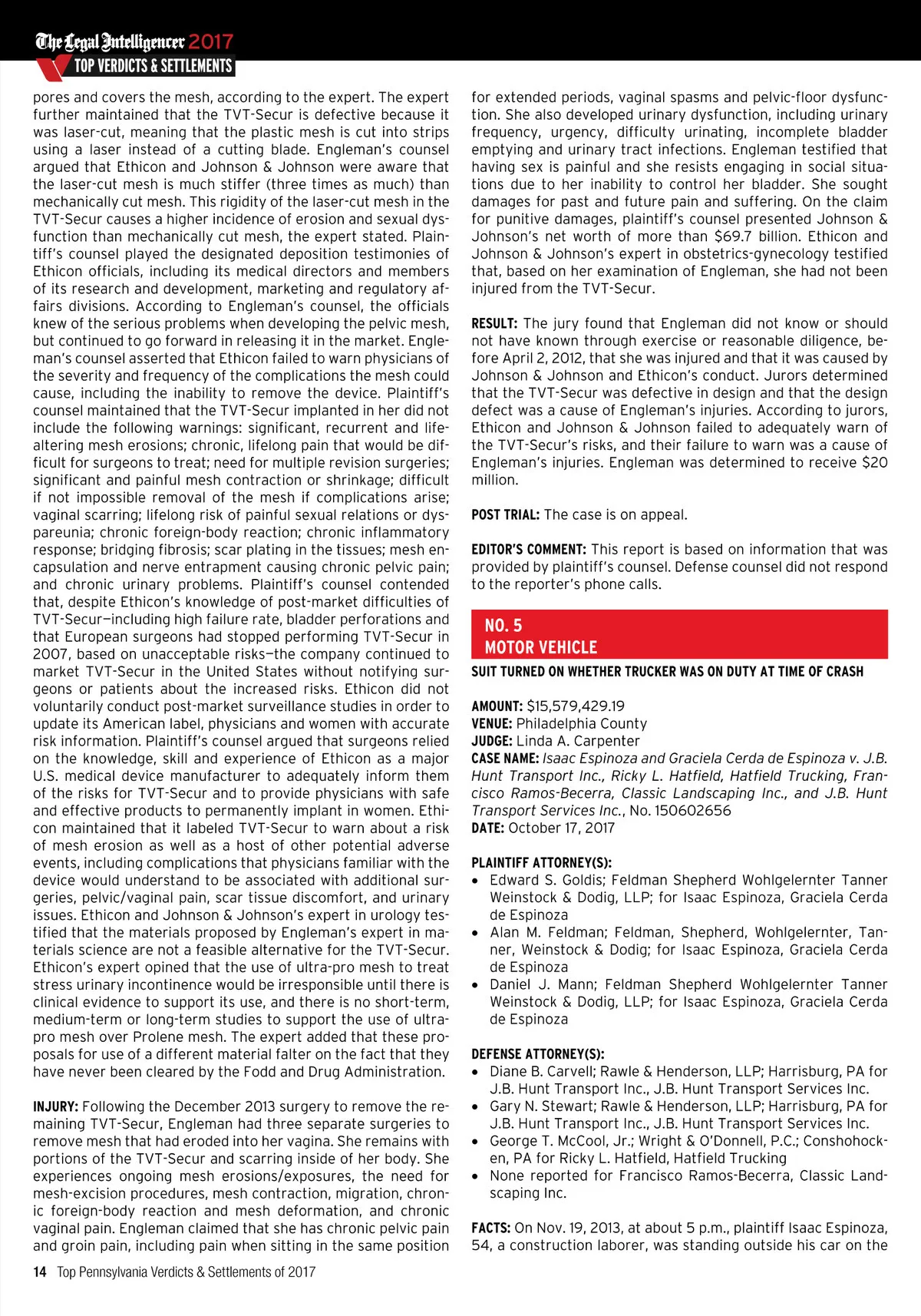 The Legal Intelligencer 2017
TOP VERDICTS & SETTLEMENTS

pores and covers the mesh, according to the expert. The expert further maintained that the TVT-Secur is defective because it was laser-cut, meaning that the plastic mesh is cut into strips using a laser instead of a cutting blade. Engleman's counsel argued that Ethicon and Johnson & Johnson were aware that the laser-cut mesh is much stiffer (three times as much) than mechanically cut mesh. This rigidity of the laser-cut mesh in the TVT-Secur causes a higher incidence of erosion and sexual dysfunction than mechanically cut mesh, the expert stated. Plaintiff's counsel played the designated deposition testimonies of Ethicon officials, including its medical directors and members of its research and development, marketing and regulatory affairs divisions. According to Engleman's counsel, the officials knew of the serious problems when developing the pelvic mesh, but continued to go forward in releasing it in the market. Engleman's counsel asserted that Ethicon failed to warn physicians of the severity and frequency of the complications the mesh could cause, including the inability to remove the device. Plaintiff's counsel maintained that the TVT-Secur implanted in her did not include the following warnings: significant, recurrent and life-altering mesh erosions; chronic, lifelong pain that would be difficult for surgeons to treat; need for multiple revision surgeries; significant and painful mesh contraction or shrinkage; difficult if not impossible removal of the mesh if complications arise; vaginal scarring; lifelong risk of painful sexual relations or dyspareunia; chronic foreign-body reaction; chronic inflammatory response; bridging fibrosis; scar plating in the tissues; mesh encapsulation and nerve entrapment causing chronic pelvic pain; and chronic urinary problems. Plaintiff's counsel contended that, despite Ethicon's knowledge of post-market difficulties of TVT-Secur—including high failure rate, bladder perforations and that European surgeons had stopped performing TVT-Secur in 2007, based on unacceptable risks—the company continued to market TVT-Secur in the United States without notifying surgeons or patients about the increased risks. Ethicon did not voluntarily conduct post-market surveillance studies in order to update its American label, physicians and women with accurate risk information. Plaintiff's counsel argued that surgeons relied on the knowledge, skill and experience of Ethicon as a major U.S. medical device manufacturer to adequately inform them of the risks for TVT-Secur and to provide physicians with safe and effective products to permanently implant in women. Ethicon maintained that it labeled TVT-Secur to warn about a risk of mesh erosion as well as a host of other potential adverse events, including complications that physicians familiar with the device would understand to be associated with additional surgeries, pelvic/vaginal pain, scar tissue discomfort, and urinary issues. Ethicon and Johnson & Johnson's expert in urology testified that the materials proposed by Engleman's expert in materials science are not a feasible alternative for the TVT-Secur. Ethicon's expert opined that the use of ultra-pro mesh to treat stress urinary incontinence would be irresponsible until there is clinical evidence to support its use, and there is no short-term, medium-term or long-term studies to support the use of ultra-pro mesh over Prolene mesh. The expert added that these proposals for use of a different material falter on the fact that they have never been cleared by the Fodd and Drug Administration.

INJURY: Following the December 2013 surgery to remove the remaining TVT-Secur, Engleman had three separate surgeries to remove mesh that had eroded into her vagina. She remains with portions of the TVT-Secur and scarring inside of her body. She experiences ongoing mesh erosions/exposures, the need for mesh-excision procedures, mesh contraction, migration, chronic foreign-body reaction and mesh deformation, and chronic vaginal pain. Engleman claimed that she has chronic pelvic pain and groin pain, including pain when sitting in the same position for extended periods, vaginal spasms and pelvic-floor dysfunction. She also developed urinary dysfunction, including urinary frequency, urgency, difficulty urinating, incomplete bladder emptying and urinary tract infections. Engleman testified that having sex is painful and she resists engaging in social situations due to her inability to control her bladder. She sought damages for past and future pain and suffering. On the claim for punitive damages, plaintiff's counsel presented Johnson & Johnson's net worth of more than $69.7 billion. Ethicon and Johnson & Johnson's expert in obstetrics-gynecology testified that, based on her examination of Engleman, she had not been injured from the TVT-Secur.

RESULT: The jury found that Engleman did not know or should not have known through exercise or reasonable diligence, before April 2, 2012, that she was injured and that it was caused by Johnson & Johnson and Ethicon's conduct. Jurors determined that the TVT-Secur was defective in design and that the design defect was a cause of Engleman's injuries. According to jurors, Ethicon and Johnson & Johnson failed to adequately warn of the TVT-Secur's risks, and their failure to warn was a cause of Engleman's injuries. Engleman was determined to receive $20 million.

POST TRIAL: The case is on appeal.

EDITOR'S COMMENT: This report is based on information that was provided by plaintiff's counsel. Defense counsel did not respond to the reporter's phone calls.

NO. 5
MOTOR VEHICLE
SUIT TURNED ON WHETHER TRUCKER WAS ON DUTY AT TIME OF CRASH

AMOUNT: $15,579,429.19
VENUE: Philadelphia County
JUDGE: Linda A. Carpenter
CASE NAME: Isaac Espinoza and Graciela Cerda de Espinoza v. J.B. Hunt Transport Inc., Ricky L. Hatfield, Hatfield Trucking, Francisco Ramos-Becerra, Classic Landscaping Inc., and J.B. Hunt Transport Services Inc., No. 150602656
DATE: October 17, 2017

PLAINTIFF ATTORNEY(S):
• Edward S. Goldis; Feldman Shepherd Wohlgelernter Tanner Weinstock & Dodig, LLP; for Isaac Espinoza, Graciela Cerda de Espinoza
• Alan M. Feldman; Feldman, Shepherd, Wohlgelernter, Tanner, Weinstock & Dodig; for Isaac Espinoza, Graciela Cerda de Espinoza
• Daniel J. Mann; Feldman Shepherd Wohlgelernter Tanner Weinstock & Dodig, LLP; for Isaac Espinoza, Graciela Cerda de Espinoza

DEFENSE ATTORNEY(S):
• Diane B. Carvell; Rawle & Henderson, LLP; Harrisburg, PA for J.B. Hunt Transport Inc., J.B. Hunt Transport Services Inc.
• Gary N. Stewart; Rawle & Henderson, LLP; Harrisburg, PA for J.B. Hunt Transport Inc., J.B. Hunt Transport Services Inc.
• George T. McCool, Jr.; Wright & O'Donnell, P.C.; Conshohocken, PA for Ricky L. Hatfield, Hatfield Trucking
• None reported for Francisco Ramos-Becerra, Classic Landscaping Inc.

FACTS: On Nov. 19, 2013, at about 5 p.m., plaintiff Isaac Espinoza, 54, a construction laborer, was standing outside his car on the

14 Top Pennsylvania Verdicts & Settlements of 2017